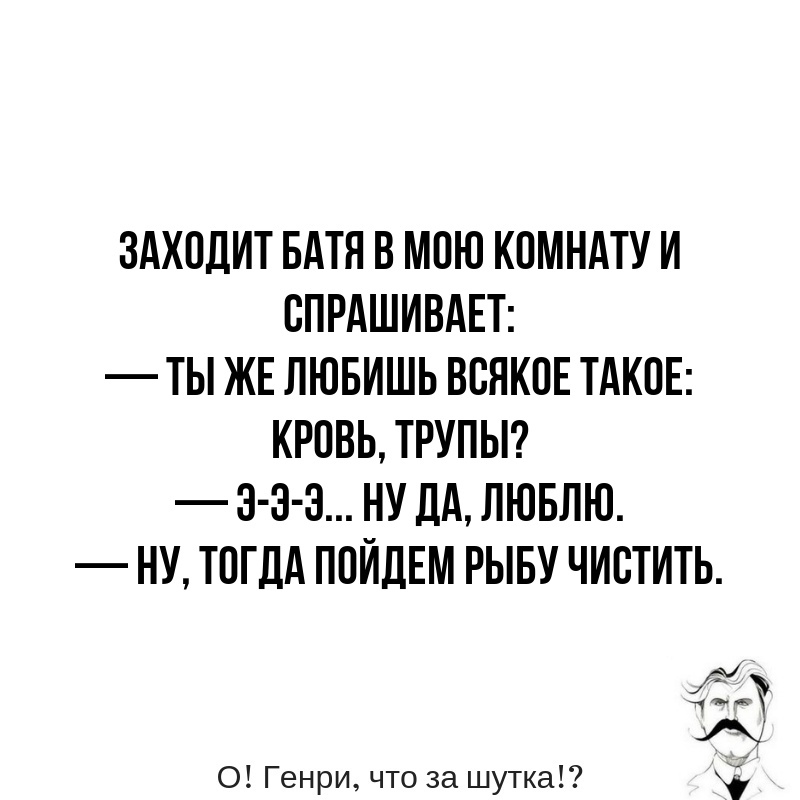 ЗАХОДИТ БАТЯ В МОЮ КОМНАТУ И СПРАШИВАЕТ:

— ТЫ ЖЕ ЛЮБИШЬ ВСЯКОЕ ТАКОЕ: КРОВЬ, ТРУПЫ?

— Э-Э-Э... НУ ДА, ЛЮБЛЮ.

— НУ, ТОГДА ПОЙДЕМ РЫБУ ЧИСТИТЬ.

О! Генри, что за шутка!?